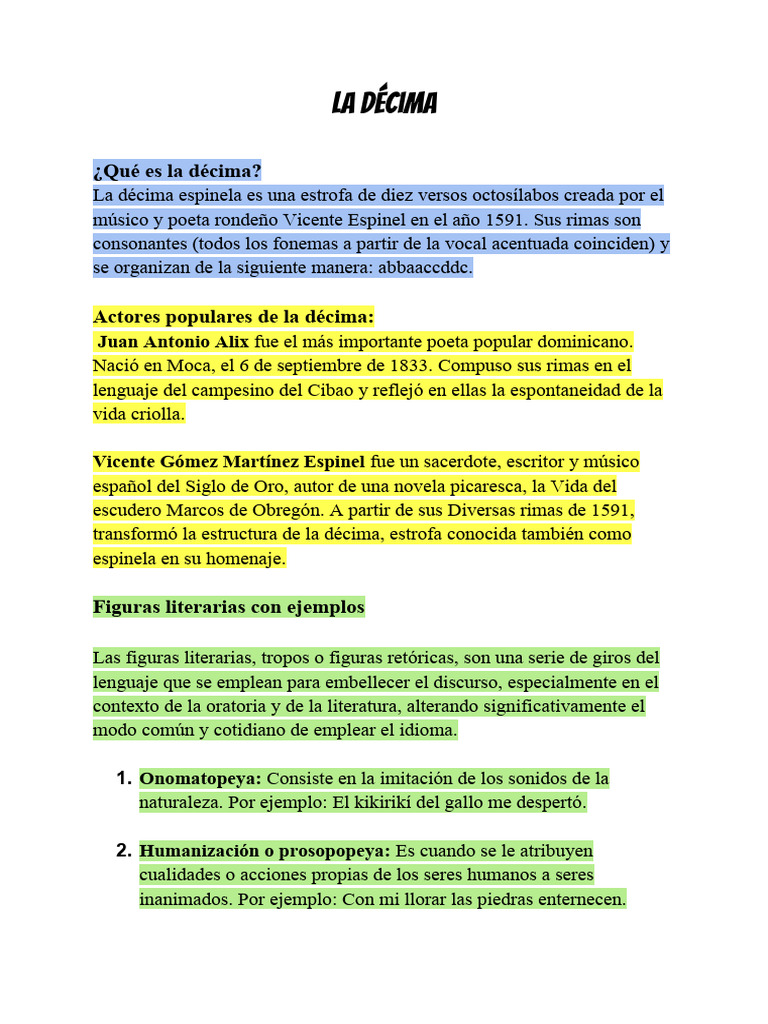 LA DÉCIMA

¿Qué es la décima?
La décima espinela es una estrofa de diez versos octosílabos creada por el músico y poeta rondeño Vicente Espinel en el año 1591. Sus rimas son consonantes (todos los fonemas a partir de la vocal acentuada coinciden) y se organizan de la siguiente manera: abbaaccddc.

Actores populares de la décima:
Juan Antonio Alix fue el más importante poeta popular dominicano. Nació en Moca, el 6 de septiembre de 1833. Compuso sus rimas en el lenguaje del campesino del Cibao y reflejó en ellas la espontaneidad de la vida criolla.

Vicente Gómez Martínez Espinel fue un sacerdote, escritor y músico español del Siglo de Oro, autor de una novela picaresca, la Vida del escudero Marcos de Obregón. A partir de sus Diversas rimas de 1591, transformó la estructura de la décima, estrofa conocida también como espinela en su homenaje.

Figuras literarias con ejemplos

Las figuras literarias, tropos o figuras retóricas, son una serie de giros del lenguaje que se emplean para embellecer el discurso, especialmente en el contexto de la oratoria y de la literatura, alterando significativamente el modo común y cotidiano de emplear el idioma.

1. Onomatopeya: Consiste en la imitación de los sonidos de la naturaleza. Por ejemplo: El kikirikí del gallo me despertó.

2. Humanización o prosopopeya: Es cuando se le atribuyen cualidades o acciones propias de los seres humanos a seres inanimados. Por ejemplo: Con mi llorar las piedras enternecen.